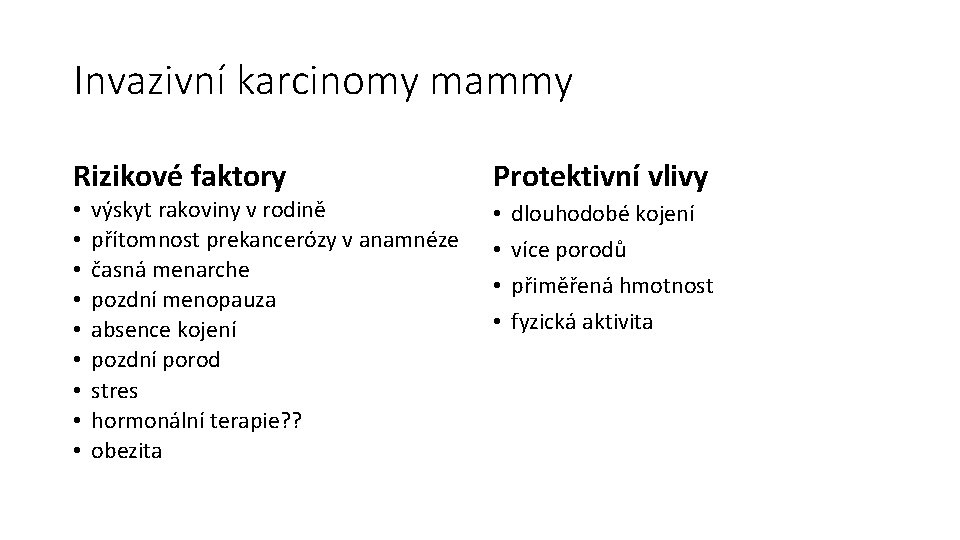 Invazivní karcinomy mammy

Rizikové faktory
• výskyt rakoviny v rodině
• přítomnost prekancerózy v anamnéze
• časná menarche
• pozdní menopauza
• absence kojení
• pozdní porod
• stres
• hormonální terapie??
• obezita

Protektivní vlivy
• dlouhodobé kojení
• více porodů
• přiměřená hmotnost
• fyzická aktivita